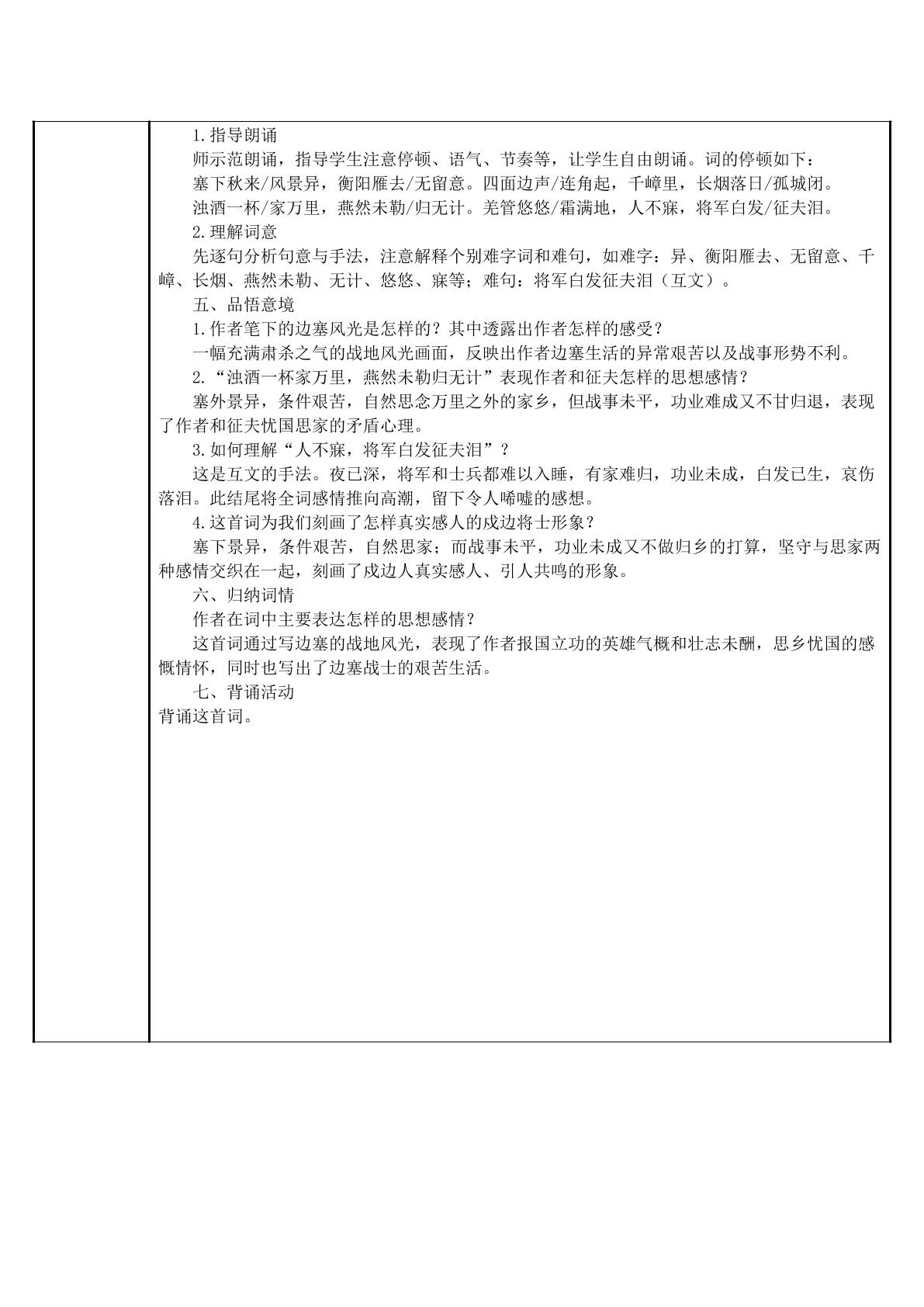 1.指导朗诵

师示范朗诵，指导学生注意停顿、语气、节奏等，让学生自由朗诵。词的停顿如下：

塞下秋来/风景异，衡阳雁去/无留意。四面边声/连角起，千嶂里，长烟落日/孤城闭。

浊酒一杯/家万里，燕然未勒/归无计。羌管悠悠/霜满地，人不寐，将军白发/征夫泪。

2.理解词意

先逐句分析句意与手法，注意解释个别难字词和难句，如难字：异、衡阳雁去、无留意、千嶂、长烟、燕然未勒、无计、悠悠、寐等；难句：将军白发征夫泪（互文）。

五、品悟意境

1.作者笔下的边塞风光是怎样的？其中透露出作者怎样的感受？

一幅充满肃杀之气的战地风光画面，反映出作者边塞生活的异常艰苦以及战事形势不利。

2.“浊酒一杯家万里，燕然未勒归无计”表现作者和征夫怎样的思想感情？

塞外景异，条件艰苦，自然思念万里之外的家乡，但战事未平，功业难成又不甘归退，表现了作者和征夫忧国思家的矛盾心理。

3.如何理解“人不寐，将军白发征夫泪”？

这是互文的手法。夜已深，将军和士兵都难以入睡，有家难归，功业未成，白发已生，哀伤落泪。此结尾将全词感情推向高潮，留下令人唏嘘的感想。

4.这首词为我们刻画了怎样真实感人的戍边将士形象？

塞下景异，条件艰苦，自然思家；而战事未平，功业未成又不做归乡的打算，坚守与思家两种感情交织在一起，刻画了戍边人真实感人、引人共鸣的形象。

六、归纳词情

作者在词中主要表达怎样的思想感情？

这首词通过写边塞的战地风光，表现了作者报国立功的英雄气概和壮志未酬，思乡忧国的感慨情怀，同时也写出了边塞战士的艰苦生活。

七、背诵活动

背诵这首词。